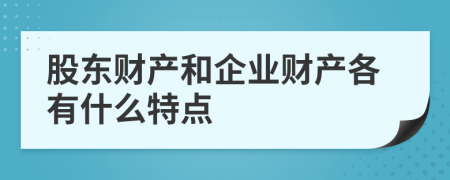 股东财产和企业财产各有什么特点